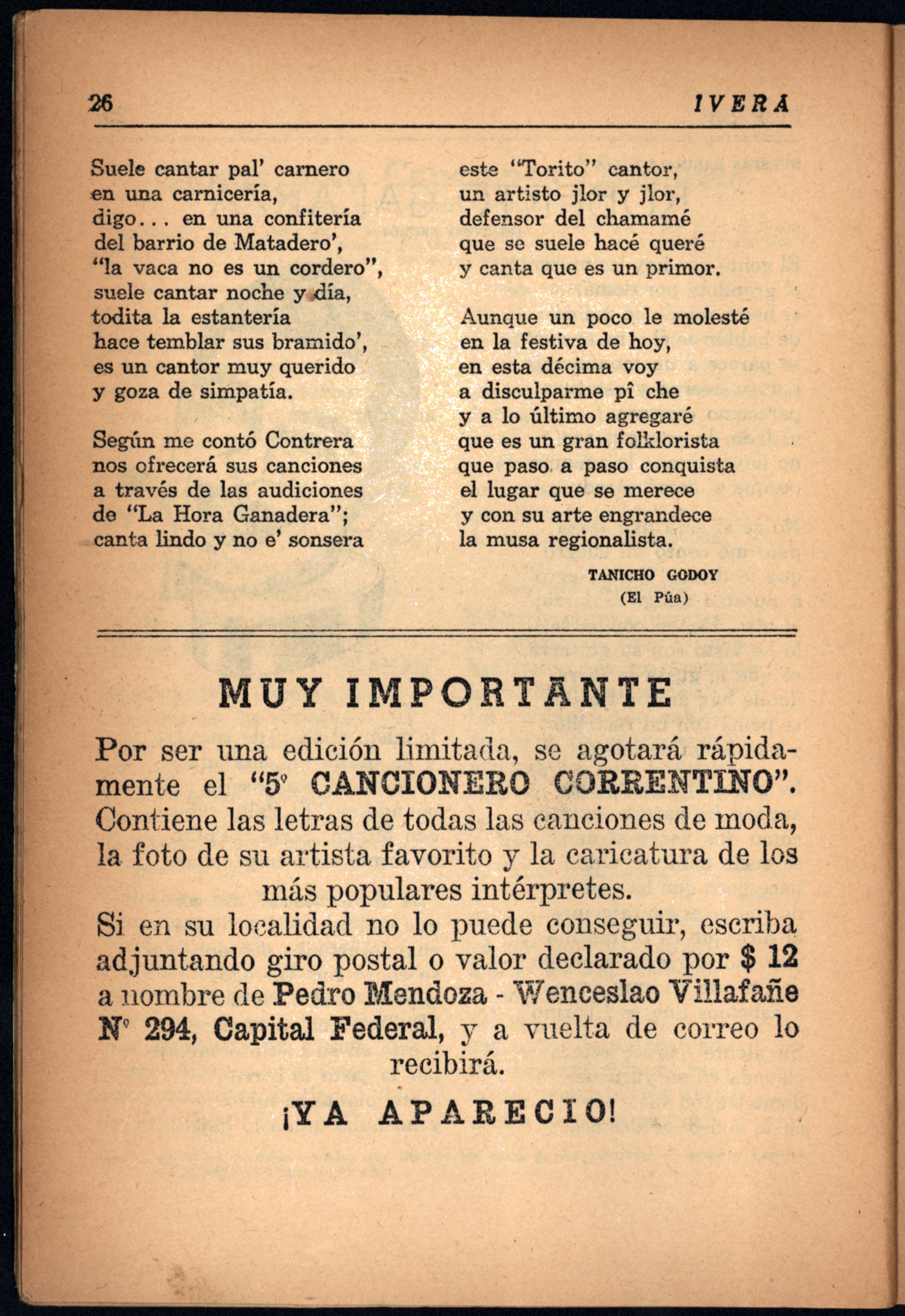 26 IVERA

Suele cantar pal' carnero
en una carnicería,
digo... en una confitería
del barrio de Matadero',
"la vaca no es un cordero",
suele cantar noche y día,
todita la estantería
hace temblar sus bramido',
es un cantor muy querido
y goza de simpatía.

Según me contó Contrera
nos ofrecerá sus canciones
a través de las audiciones
de "La Hora Ganadera";
canta lindo y no e' sonsera

este "Torito" cantor,
un artisto jlor y jlor,
defensor del chamamé
que se suele hacé queré
y canta que es un primor.

Aunque un poco le molesté
en la festiva de hoy,
en esta décima voy
a disculparme pî che
y a lo último agregaré
que es un gran folklorista
que paso a paso conquista
el lugar que se merece
y con su arte engrandece
la musa regionalista.

TANICHO GODOY
(El Púa)

MUY IMPORTANTE

Por ser una edición limitada, se agotará rápidamente el "5º CANCIONERO CORRENTINO". Contiene las letras de todas las canciones de moda, la foto de su artista favorito y la caricatura de los más populares intérpretes.
Si en su localidad no lo puede conseguir, escriba adjuntando giro postal o valor declarado por $ 12 a nombre de Pedro Mendoza - Wenceslao Villafañe Nº 294, Capital Federal, y a vuelta de correo lo recibirá.

¡YA APARECIO!